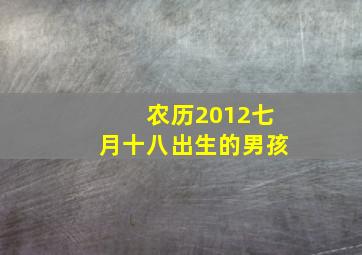 农历2012七月十八出生的男孩